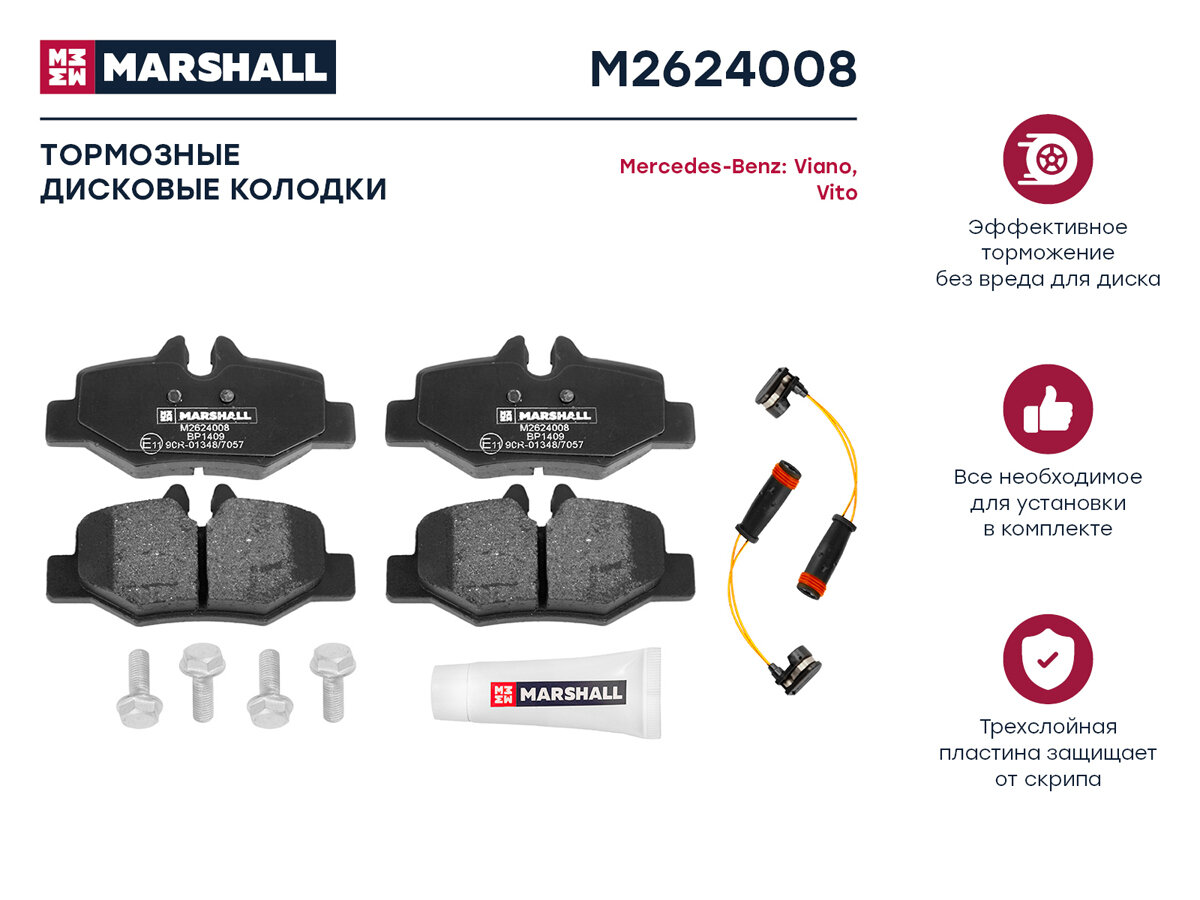 MARSHALL

M2624008

ТОРМОЗНЫЕ
ДИСКОВЫЕ КОЛОДКИ

Mercedes-Benz: Viano,
Vito

MARSHALL
M2624008
BP1409
E11 90R-01348/7057

MARSHALL
M2624008
BP1409
E11 90R-01348/7057

MARSHALL

Эффективное
торможение
без вреда для диска

Все необходимое
для установки
в комплекте

Трехслойная
пластина защищает
от скрипа